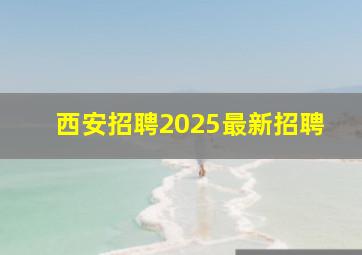 西安招聘2025最新招聘